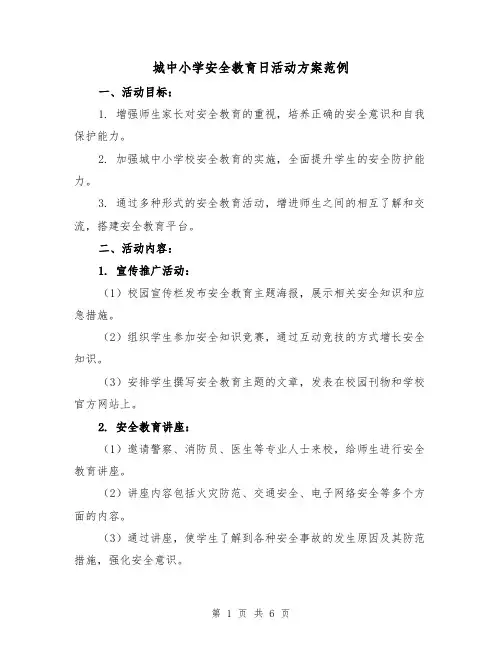 城中小学安全教育日活动方案范例

一、活动目标：

1. 增强师生家长对安全教育的重视，培养正确的安全意识和自我保护能力。

2. 加强城中小学校安全教育的实施，全面提升学生的安全防护能力。

3. 通过多种形式的安全教育活动，增进师生之间的相互了解和交流，搭建安全教育平台。

二、活动内容：

1. 宣传推广活动：

（1）校园宣传栏发布安全教育主题海报，展示相关安全知识和应急措施。

（2）组织学生参加安全知识竞赛，通过互动竞技的方式增长安全知识。

（3）安排学生撰写安全教育主题的文章，发表在校园刊物和学校官方网站上。

2. 安全教育讲座：

（1）邀请警察、消防员、医生等专业人士来校，给师生进行安全教育讲座。

（2）讲座内容包括火灾防范、交通安全、电子网络安全等多个方面的内容。

（3）通过讲座，使学生了解到各种安全事故的发生原因及其防范措施，强化安全意识。

第 1 页 共 6 页